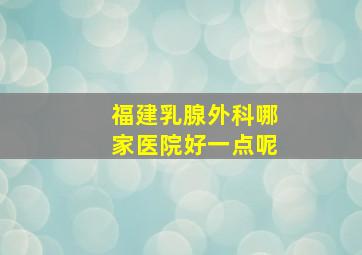 福建乳腺外科哪家医院好一点呢